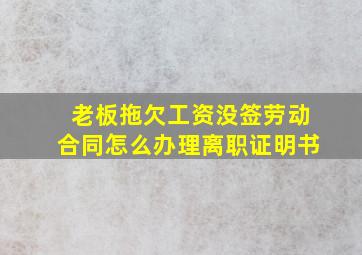 老板拖欠工资没签劳动合同怎么办理离职证明书